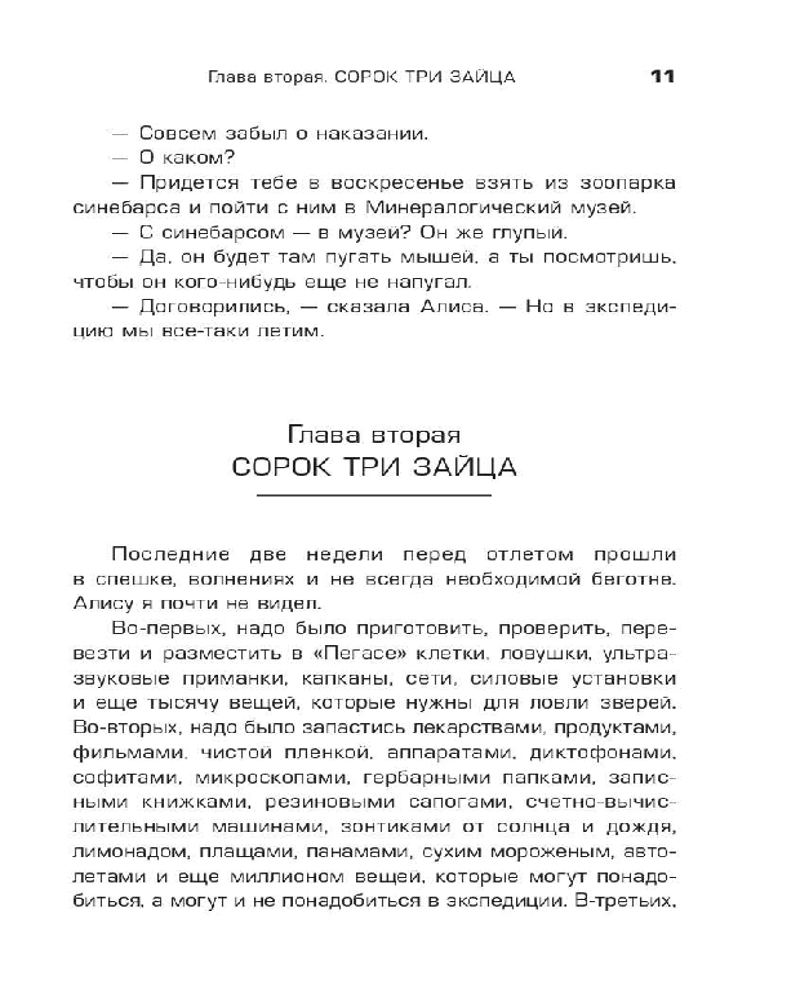 Глава вторая. СОРОК ТРИ ЗАЙЦА 11

— Совсем забыл о наказании.

— О каком?

— Придется тебе в воскресенье взять из зоопарка синебарса и пойти с ним в Минералогический музей.

— С синебарсом — в музей? Он же глупый.

— Да, он будет там пугать мышей, а ты посмотришь, чтобы он кого-нибудь еще не напугал.

— Договорились, — сказала Алиса. — Но в экспедицию мы все-таки летим.

Глава вторая
СОРОК ТРИ ЗАЙЦА

Последние две недели перед отлетом прошли в спешке, волнениях и не всегда необходимой беготне. Алису я почти не видел.

Во-первых, надо было приготовить, проверить, перевезти и разместить в «Пегасе» клетки, ловушки, ультразвуковые приманки, капканы, сети, силовые установки и еще тысячу вещей, которые нужны для ловли зверей. Во-вторых, надо было запастись лекарствами, продуктами, фильмами, чистой пленкой, аппаратами, диктофонами, софитами, микроскопами, гербарными папками, записными книжками, резиновыми сапогами, счетно-вычислительными машинами, зонтиками от солнца и дождя, лимонадом, плащами, панамами, сухим мороженым, автолетами и еще миллионом вещей, которые могут понадобиться, а могут и не понадобиться в экспедиции. В-третьих,